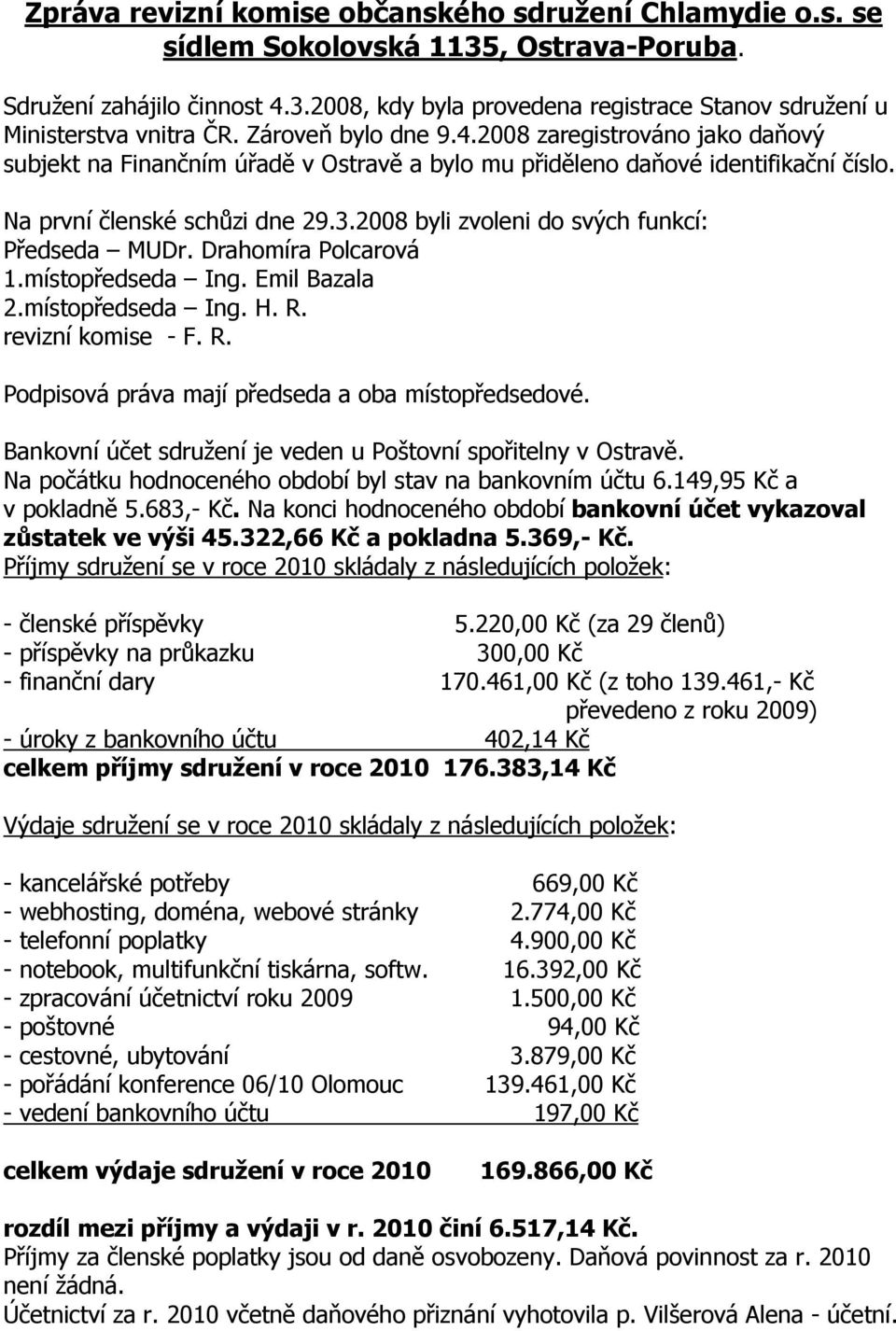 Zpráva revizní komise občanského sdružení Chlamydie o.s. se sídlem Sokolovská 1135, Ostrava-Poruba.

Sdružení zahájilo činnost 4.3.2008, kdy byla provedena registrace Stanov sdružení u Ministerstva vnitra ČR. Zároveň bylo dne 9.4.2008 zaregistrováno jako daňový subjekt na Finančním úřadě v Ostravě a bylo mu přiděleno daňové identifikační číslo.

Na první členské schůzi dne 29.3.2008 byli zvoleni do svých funkcí:
Předseda – MUDr. Drahomíra Polcarová
1.místopředseda – Ing. Emil Bazala
2.místopředseda – Ing. H. R.
revizní komise - F. R.

Podpisová práva mají předseda a oba místopředsedové.

Bankovní účet sdružení je veden u Poštovní spořitelny v Ostravě.
Na počátku hodnoceného období byl stav na bankovním účtu 6.149,95 Kč a v pokladně 5.683,- Kč. Na konci hodnoceného období bankovní účet vykazoval zůstatek ve výši 45.322,66 Kč a pokladna 5.369,- Kč.
Příjmy sdružení se v roce 2010 skládaly z následujících položek:

- členské příspěvky 5.220,00 Kč (za 29 členů)
- příspěvky na průkazku 300,00 Kč
- finanční dary 170.461,00 Kč (z toho 139.461,- Kč převedeno z roku 2009)
- úroky z bankovního účtu 402,14 Kč
celkem příjmy sdružení v roce 2010 176.383,14 Kč

Výdaje sdružení se v roce 2010 skládaly z následujících položek:

- kancelářské potřeby 669,00 Kč
- webhosting, doména, webové stránky 2.774,00 Kč
- telefonní poplatky 4.900,00 Kč
- notebook, multifunkční tiskárna, softw. 16.392,00 Kč
- zpracování účetnictví roku 2009 1.500,00 Kč
- poštovné 94,00 Kč
- cestovné, ubytování 3.879,00 Kč
- pořádání konference 06/10 Olomouc 139.461,00 Kč
- vedení bankovního účtu 197,00 Kč

celkem výdaje sdružení v roce 2010 169.866,00 Kč

rozdíl mezi příjmy a výdaji v r. 2010 činí 6.517,14 Kč.
Příjmy za členské poplatky jsou od daně osvobozeny. Daňová povinnost za r. 2010 není žádná.
Účetnictví za r. 2010 včetně daňového přiznání vyhotovila p. Vilšerová Alena - účetní.